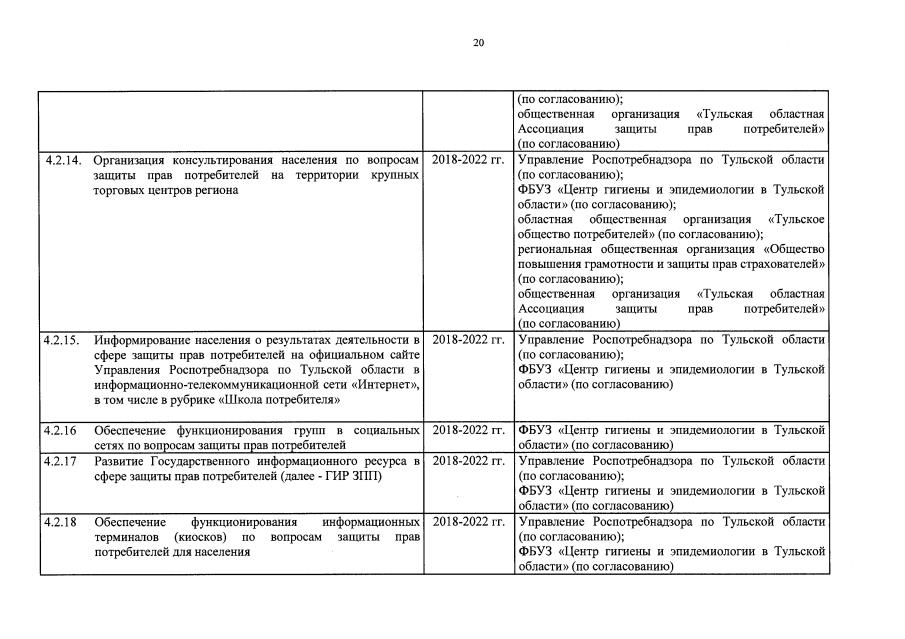 20

| | | | |
|---|---|---|---|
| | | | (по согласованию); общественная организация «Тульская областная Ассоциация защиты прав потребителей» (по согласованию) |
| 4.2.14. | Организация консультирования населения по вопросам защиты прав потребителей на территории крупных торговых центров региона | 2018-2022 гг. | Управление Роспотребнадзора по Тульской области (по согласованию); ФБУЗ «Центр гигиены и эпидемиологии в Тульской области» (по согласованию); областная общественная организация «Тульское общество потребителей» (по согласованию); региональная общественная организация «Общество повышения грамотности и защиты прав страхователей» (по согласованию); общественная организация «Тульская областная Ассоциация защиты прав потребителей» (по согласованию) |
| 4.2.15. | Информирование населения о результатах деятельности в сфере защиты прав потребителей на официальном сайте Управления Роспотребнадзора по Тульской области в информационно-телекоммуникационной сети «Интернет», в том числе в рубрике «Школа потребителя» | 2018-2022 гг. | Управление Роспотребнадзора по Тульской области (по согласованию); ФБУЗ «Центр гигиены и эпидемиологии в Тульской области» (по согласованию) |
| 4.2.16 | Обеспечение функционирования групп в социальных сетях по вопросам защиты прав потребителей | 2018-2022 гг. | ФБУЗ «Центр гигиены и эпидемиологии в Тульской области» (по согласованию) |
| 4.2.17 | Развитие Государственного информационного ресурса в сфере защиты прав потребителей (далее - ГИР ЗПП) | 2018-2022 гг. | Управление Роспотребнадзора по Тульской области (по согласованию); ФБУЗ «Центр гигиены и эпидемиологии в Тульской области» (по согласованию) |
| 4.2.18 | Обеспечение функционирования информационных терминалов (киосков) по вопросам защиты прав потребителей для населения | 2018-2022 гг. | Управление Роспотребнадзора по Тульской области (по согласованию); ФБУЗ «Центр гигиены и эпидемиологии в Тульской области» (по согласованию) |